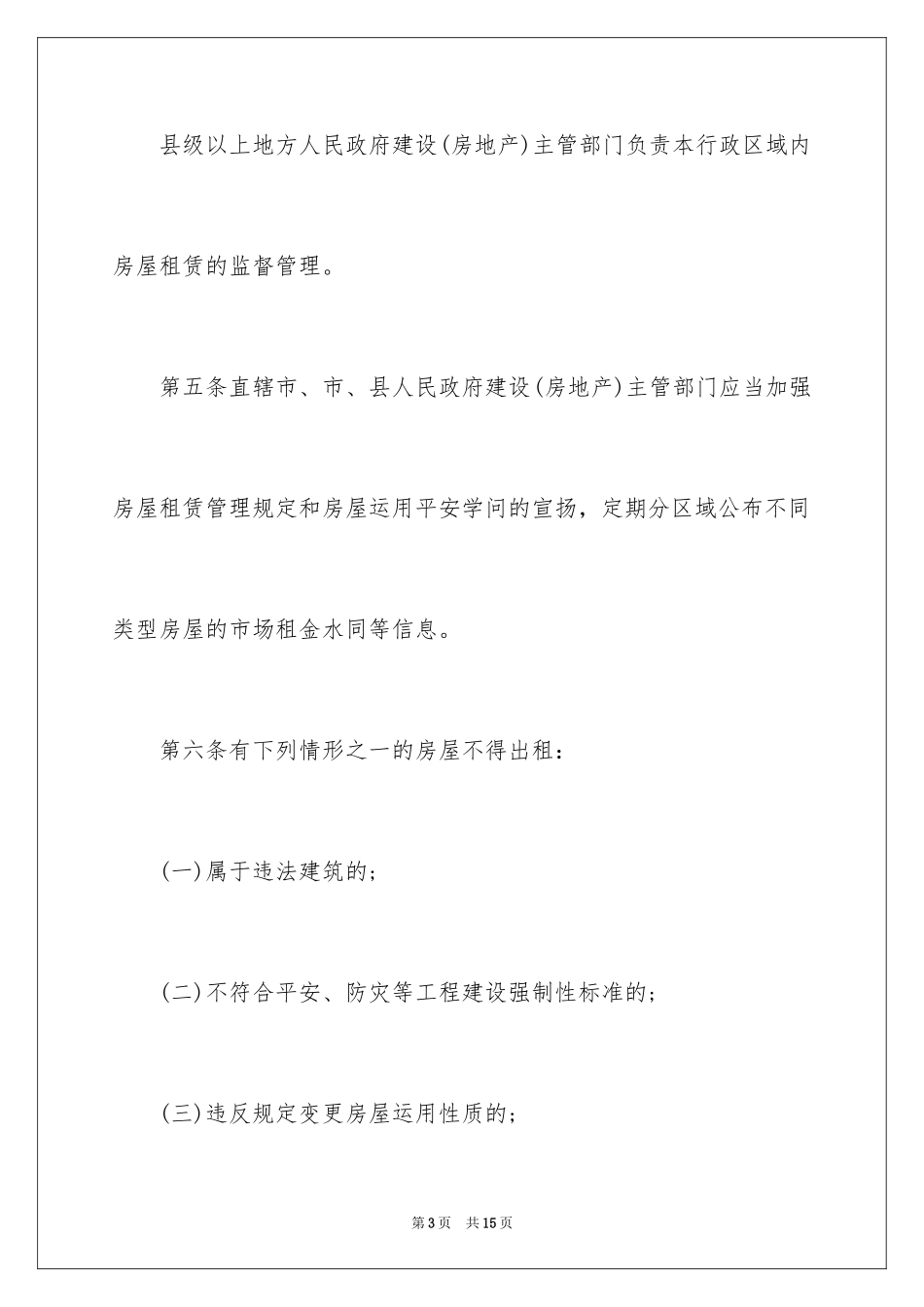 县级以上地方人民政府建设(房地产)主管部门负责本行政区域内房屋租赁的监督管理。

第五条直辖市、市、县人民政府建设(房地产)主管部门应当加强房屋租赁管理规定和房屋运用平安学问的宣扬，定期分区域公布不同类型房屋的市场租金水同等信息。

第六条有下列情形之一的房屋不得出租：

(一)属于违法建筑的；

(二)不符合平安、防灾等工程建设强制性标准的；

(三)违反规定变更房屋运用性质的；

第3页 共15页